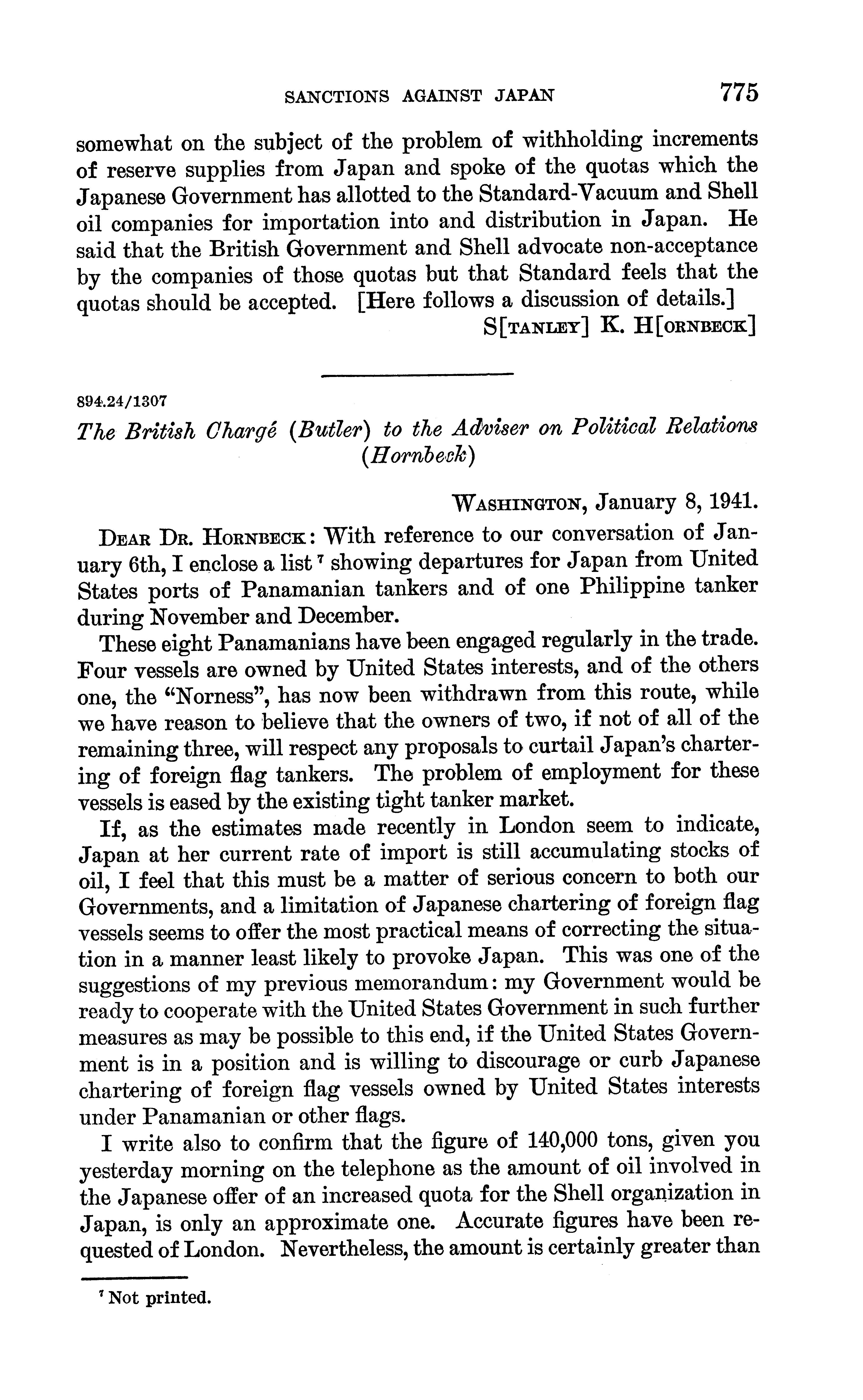 SANCTIONS AGAINST JAPAN 775

somewhat on the subject of the problem of withholding increments of reserve supplies from Japan and spoke of the quotas which the Japanese Government has allotted to the Standard-Vacuum and Shell oil companies for importation into and distribution in Japan. He said that the British Government and Shell advocate non-acceptance by the companies of those quotas but that Standard feels that the quotas should be accepted. [Here follows a discussion of details.]

S[TANLEY] K. H[ORNBECK]

894.24/1307

The British Chargé (Butler) to the Adviser on Political Relations (Hornbeck)

WASHINGTON, January 8, 1941.

DEAR DR. HORNBECK: With reference to our conversation of January 6th, I enclose a list $^7$ showing departures for Japan from United States ports of Panamanian tankers and of one Philippine tanker during November and December.

These eight Panamanians have been engaged regularly in the trade. Four vessels are owned by United States interests, and of the others one, the "Norness", has now been withdrawn from this route, while we have reason to believe that the owners of two, if not of all of the remaining three, will respect any proposals to curtail Japan's chartering of foreign flag tankers. The problem of employment for these vessels is eased by the existing tight tanker market.

If, as the estimates made recently in London seem to indicate, Japan at her current rate of import is still accumulating stocks of oil, I feel that this must be a matter of serious concern to both our Governments, and a limitation of Japanese chartering of foreign flag vessels seems to offer the most practical means of correcting the situation in a manner least likely to provoke Japan. This was one of the suggestions of my previous memorandum: my Government would be ready to cooperate with the United States Government in such further measures as may be possible to this end, if the United States Government is in a position and is willing to discourage or curb Japanese chartering of foreign flag vessels owned by United States interests under Panamanian or other flags.

I write also to confirm that the figure of 140,000 tons, given you yesterday morning on the telephone as the amount of oil involved in the Japanese offer of an increased quota for the Shell organization in Japan, is only an approximate one. Accurate figures have been requested of London. Nevertheless, the amount is certainly greater than

$^7$ Not printed.